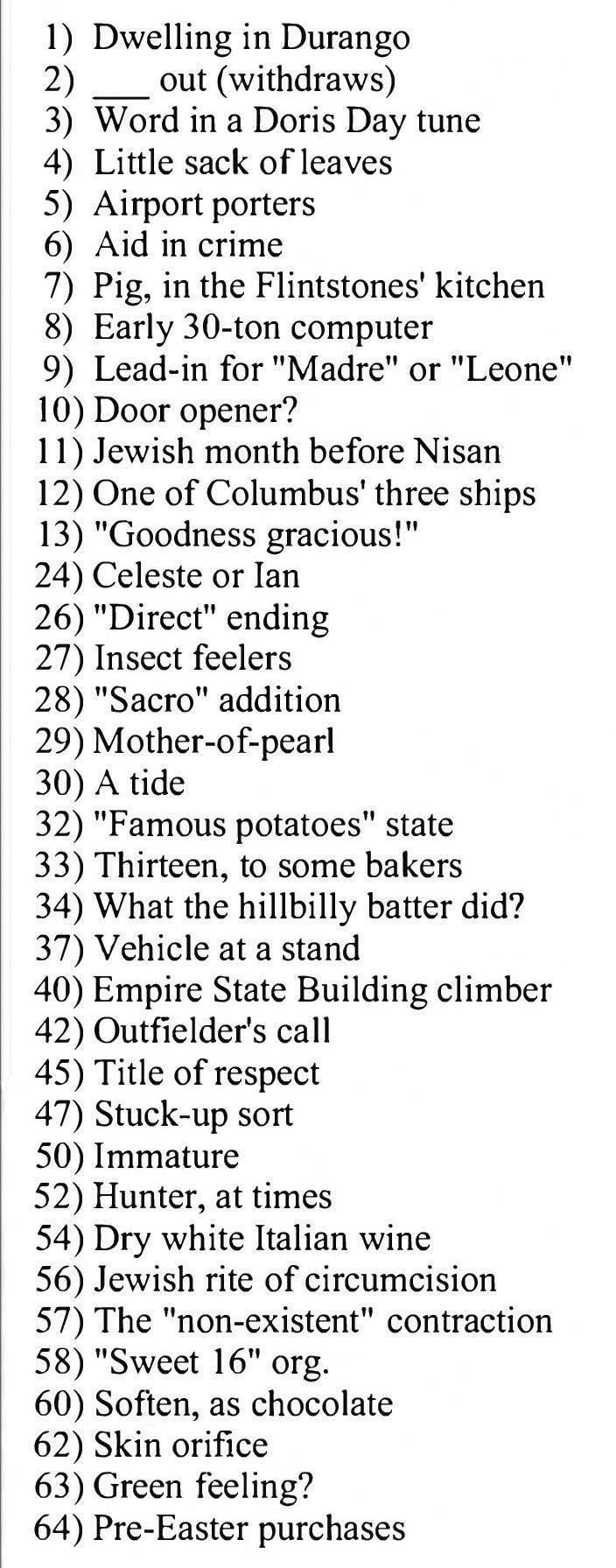 1) Dwelling in Durango
2) ____ out (withdraws)
3) Word in a Doris Day tune
4) Little sack of leaves
5) Airport porters
6) Aid in crime
7) Pig, in the Flintstones' kitchen
8) Early 30-ton computer
9) Lead-in for "Madre" or "Leone"
10) Door opener?
11) Jewish month before Nisan
12) One of Columbus' three ships
13) "Goodness gracious!"
24) Celeste or Ian
26) "Direct" ending
27) Insect feelers
28) "Sacro" addition
29) Mother-of-pearl
30) A tide
32) "Famous potatoes" state
33) Thirteen, to some bakers
34) What the hillbilly batter did?
37) Vehicle at a stand
40) Empire State Building climber
42) Outfielder's call
45) Title of respect
47) Stuck-up sort
50) Immature
52) Hunter, at times
54) Dry white Italian wine
56) Jewish rite of circumcision
57) The "non-existent" contraction
58) "Sweet 16" org.
60) Soften, as chocolate
62) Skin orifice
63) Green feeling?
64) Pre-Easter purchases